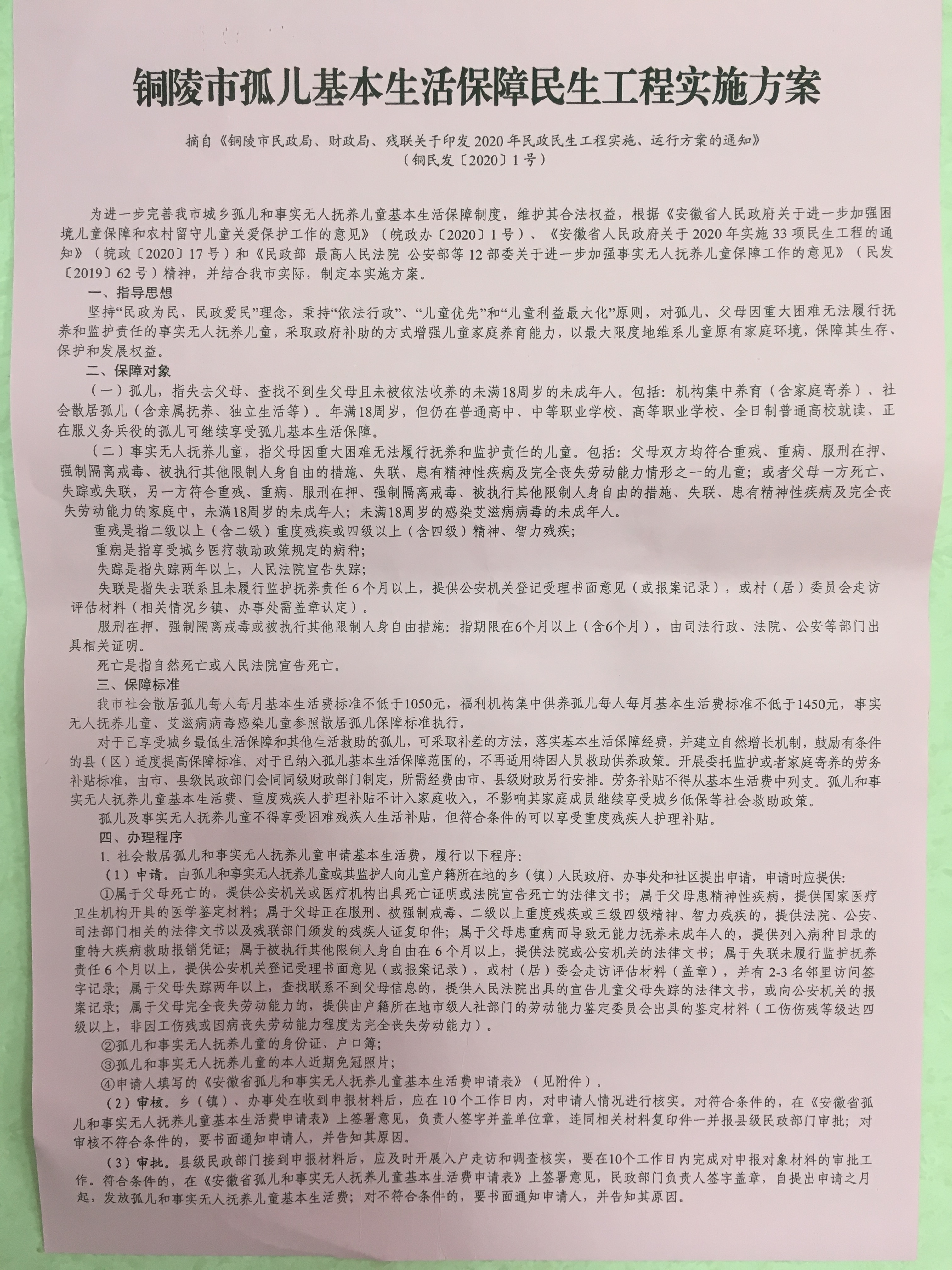 铜陵市孤儿基本生活保障民生工程实施方案

摘自《铜陵市民政局、财政局、残联关于印发2020年民政民生工程实施、运行方案的通知》
（铜民发〔2020〕1号）

为进一步完善我市城乡孤儿和事实无人抚养儿童基本生活保障制度，维护其合法权益，根据《安徽省人民政府关于进一步加强困境儿童保障和农村留守儿童关爱保护工作的意见》（皖政办〔2020〕1号）、《安徽省人民政府关于2020年实施33项民生工程的通知》（皖政〔2020〕17号）和《民政部 最高人民法院 公安部等12部委关于进一步加强事实无人抚养儿童保障工作的意见》（民发〔2019〕62号）精神，并结合我市实际，制定本实施方案。

一、指导思想

坚持“民政为民、民政爱民”理念，秉持“依法行政”、“儿童优先”和“儿童利益最大化”原则，对孤儿、父母因重大困难无法履行抚养和监护责任的事实无人抚养儿童，采取政府补助的方式增强儿童家庭养育能力，以最大限度地维系儿童原有家庭环境，保障其生存、保护和发展权益。

二、保障对象

（一）孤儿，指失去父母、查找不到生父母且未被依法收养的未满18周岁的未成年人。包括：机构集中养育（含家庭寄养）、社会散居孤儿（含亲属抚养、独立生活等）。年满18周岁，但仍在普通高中、中等职业学校、高等职业学校、全日制普通高校就读、正在服义务兵役的孤儿可继续享受孤儿基本生活保障。

（二）事实无人抚养儿童，指父母因重大困难无法履行抚养和监护责任的儿童。包括：父母双方均符合重残、重病、服刑在押、强制隔离戒毒、被执行其他限制人身自由的措施、失联、患有精神性疾病及完全丧失劳动能力情形之一的儿童；或者父母一方死亡、失踪或失联，另一方符合重残、重病、服刑在押、强制隔离戒毒、被执行其他限制人身自由的措施、失联、患有精神性疾病及完全丧失劳动能力的家庭中，未满18周岁的未成年人；未满18周岁的感染艾滋病病毒的未成年人。

重残是指二级以上（含二级）重度残疾或四级以上（含四级）精神、智力残疾；

重病是指享受城乡医疗救助政策规定的病种；

失踪是指失踪两年以上，人民法院宣告失踪；

失联是指失去联系且未履行监护抚养责任6个月以上，提供公安机关登记受理书面意见（或报案记录），或村（居）委员会走访评估材料（相关情况乡镇、办事处需盖章认定）。

服刑在押、强制隔离戒毒或被执行其他限制人身自由措施：指期限在6个月以上（含6个月），由司法行政、法院、公安等部门出具相关证明。

死亡是指自然死亡或人民法院宣告死亡。

三、保障标准

我市社会散居孤儿每人每月基本生活费标准不低于1050元，福利机构集中供养孤儿每人每月基本生活费标准不低于1450元，事实无人抚养儿童、艾滋病病毒感染儿童参照散居孤儿保障标准执行。

对于已享受城乡最低生活保障和其他生活救助的孤儿，可采取补差的方法，落实基本生活保障经费，并建立自然增长机制，鼓励有条件的县（区）适度提高保障标准。对于已纳入孤儿基本生活保障范围的，不再适用特困人员救助供养政策。开展委托监护或者家庭寄养的劳务补贴标准，由市、县级民政部门会同同级财政部门制定，所需经费由市、县级财政另行安排。劳务补贴不得从基本生活费中列支。孤儿和事实无人抚养儿童基本生活费、重度残疾人护理补贴不计入家庭收入，不影响其家庭成员继续享受城乡低保等社会救助政策。

孤儿及事实无人抚养儿童不得享受困难残疾人生活补贴，但符合条件的可以享受重度残疾人护理补贴。

四、办理程序

1.社会散居孤儿和事实无人抚养儿童申请基本生活费，履行以下程序：

（1）申请。由孤儿和事实无人抚养儿童或其监护人向儿童户籍所在地的乡（镇）人民政府、办事处和社区提出申请，申请时应提供：

①属于父母死亡的，提供公安机关或医疗机构出具死亡证明或法院宣告死亡的法律文书；属于父母患精神性疾病，提供国家医疗卫生机构开具的医学鉴定材料；属于父母正在服刑、被强制戒毒、二级以上重度残疾或三级四级精神、智力残疾的，提供法院、公安、司法部门相关的法律文书以及残联部门颁发的残疾人证复印件；属于父母患重病而导致无能力抚养未成年人的，提供列入病种目录的重特大疾病救助报销凭证；属于被执行其他限制人身自由在6个月以上，提供法院或公安机关的法律文书；属于失联未履行监护抚养责任6个月以上，提供公安机关登记受理书面意见（或报案记录），或村（居）委会走访评估材料（盖章），并有2-3名邻里访问签字记录；属于父母失踪两年以上，查找联系不到父母信息的，提供人民法院出具的宣告儿童父母失踪的法律文书，或向公安机关的报案记录；属于父母完全丧失劳动能力的，提供由户籍所在地市级人社部门的劳动能力鉴定委员会出具的鉴定材料（工伤伤残等级达四级以上，非因工伤残或因病丧失劳动能力程度为完全丧失劳动能力）。

②孤儿和事实无人抚养儿童的身份证、户口簿；

③孤儿和事实无人抚养儿童的本人近期免冠照片；

④申请人填写的《安徽省孤儿和事实无人抚养儿童基本生活费申请表》（见附件）。

（2）审核。乡（镇）、办事处在收到申报材料后，应在10个工作日内，对申请人情况进行核实。对符合条件的，在《安徽省孤儿和事实无人抚养儿童基本生活费申请表》上签署意见，负责人签字并盖单位章，连同相关材料复印件一并报县级民政部门审批；对审核不符合条件的，要书面通知申请人，并告知其原因。

（3）审批。县级民政部门接到申报材料后，应及时开展入户走访和调查核实，要在10个工作日内完成对申报对象材料的审批工作。符合条件的，在《安徽省孤儿和事实无人抚养儿童基本生活费申请表》上签署意见，民政部门负责人签字盖章，自提出申请之月起，发放孤儿和事实无人抚养儿童基本生活费；对不符合条件的，要书面通知申请人，并告知其原因。